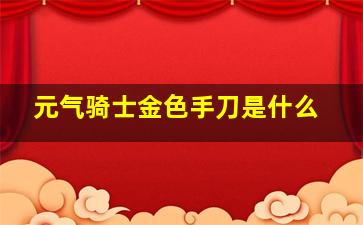 元气骑士金色手刀是什么